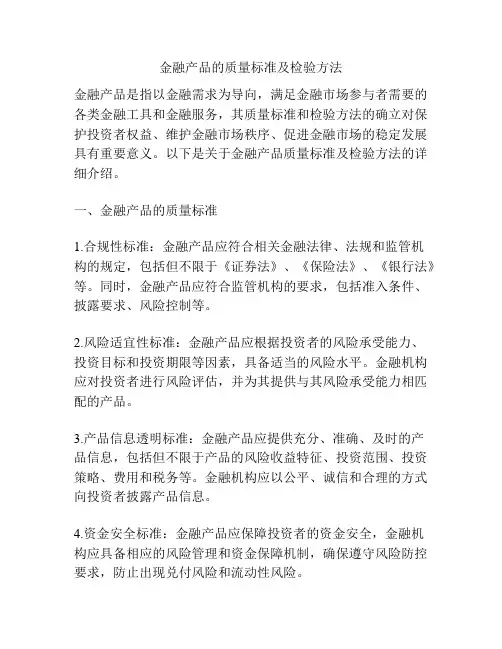 金融产品的质量标准及检验方法

金融产品是指以金融需求为导向，满足金融市场参与者需要的各类金融工具和金融服务，其质量标准和检验方法的确立对保护投资者权益、维护金融市场秩序、促进金融市场的稳定发展具有重要意义。以下是关于金融产品质量标准及检验方法的详细介绍。

一、金融产品的质量标准

1.合规性标准：金融产品应符合相关金融法律、法规和监管机构的规定，包括但不限于《证券法》、《保险法》、《银行法》等。同时，金融产品应符合监管机构的要求，包括准入条件、披露要求、风险控制等。

2.风险适宜性标准：金融产品应根据投资者的风险承受能力、投资目标和投资期限等因素，具备适当的风险水平。金融机构应对投资者进行风险评估，并为其提供与其风险承受能力相匹配的产品。

3.产品信息透明标准：金融产品应提供充分、准确、及时的产品信息，包括但不限于产品的风险收益特征、投资范围、投资策略、费用和税务等。金融机构应以公平、诚信和合理的方式向投资者披露产品信息。

4.资金安全标准：金融产品应保障投资者的资金安全，金融机构应具备相应的风险管理和资金保障机制，确保遵守风险防控要求，防止出现兑付风险和流动性风险。